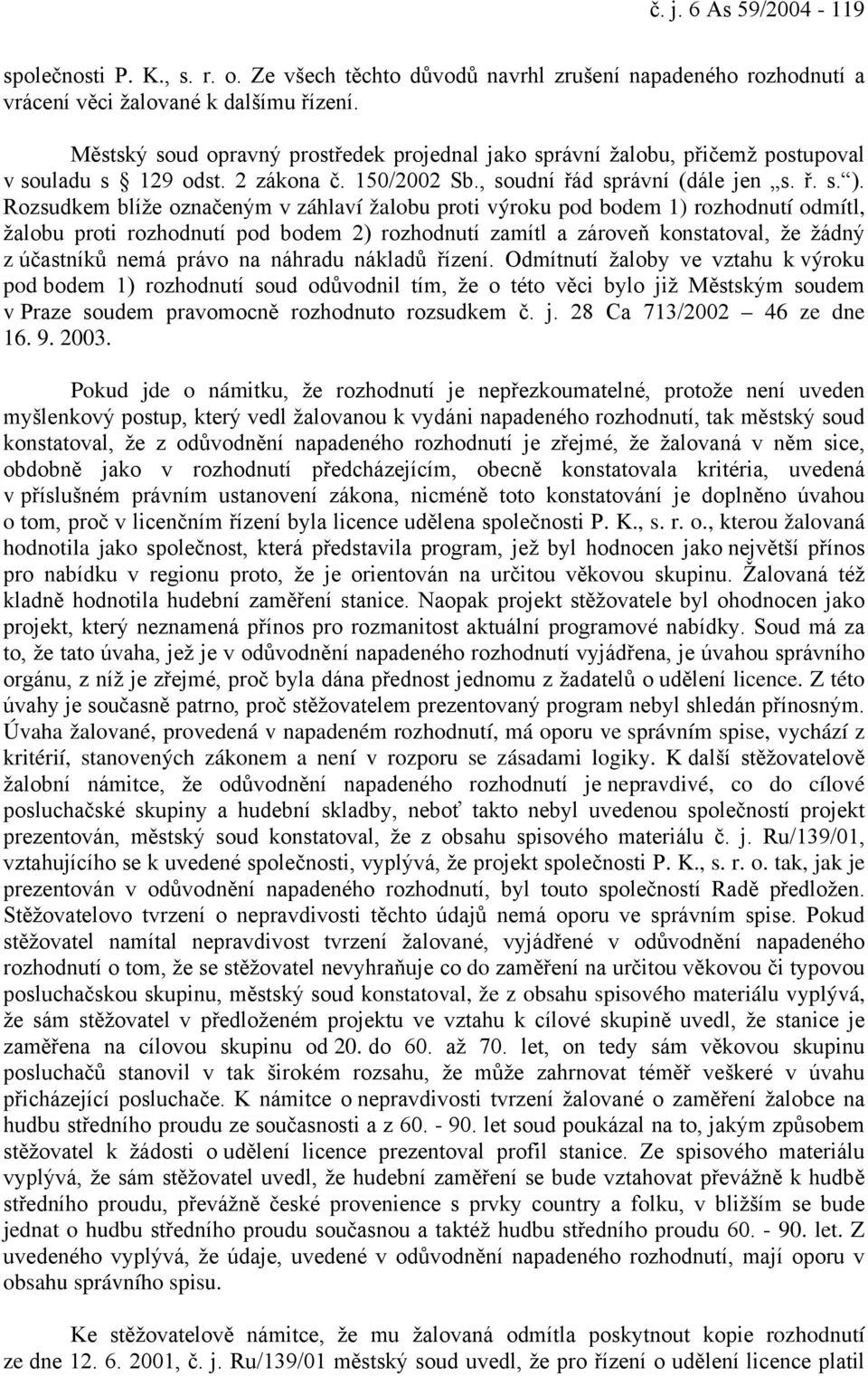 č. j. 6 As 59/2004 - 119

společnosti P. K., s. r. o. Ze všech těchto důvodů navrhl zrušení napadeného rozhodnutí a vrácení věci žalované k dalšímu řízení.

Městský soud opravný prostředek projednal jako správní žalobu, přičemž postupoval v souladu s § 129 odst. 2 zákona č. 150/2002 Sb., soudní řád správní (dále jen „s. ř. s.“). Rozsudkem blíže označeným v záhlaví žalobu proti výroku pod bodem 1) rozhodnutí odmítl, žalobu proti rozhodnutí pod bodem 2) rozhodnutí zamítl a zároveň konstatoval, že žádný z účastníků nemá právo na náhradu nákladů řízení. Odmítnutí žaloby ve vztahu k výroku pod bodem 1) rozhodnutí soud odůvodnil tím, že o této věci bylo již Městským soudem v Praze soudem pravomocně rozhodnuto rozsudkem č. j. 28 Ca 713/2002 – 46 ze dne 16. 9. 2003.

Pokud jde o námitku, že rozhodnutí je nepřezkoumatelné, protože není uveden myšlenkový postup, který vedl žalovanou k vydáni napadeného rozhodnutí, tak městský soud konstatoval, že z odůvodnění napadeného rozhodnutí je zřejmé, že žalovaná v něm sice, obdobně jako v rozhodnutí předcházejícím, obecně konstatovala kritéria, uvedená v příslušném právním ustanovení zákona, nicméně toto konstatování je doplněno úvahou o tom, proč v licenčním řízení byla licence udělena společnosti P. K., s. r. o., kterou žalovaná hodnotila jako společnost, která představila program, jež byl hodnocen jako největší přínos pro nabídku v regionu proto, že je orientován na určitou věkovou skupinu. Žalovaná též kladně hodnotila hudební zaměření stanice. Naopak projekt stěžovatele byl ohodnocen jako projekt, který neznamená přínos pro rozmanitost aktuální programové nabídky. Soud má za to, že tato úvaha, jež je v odůvodnění napadeného rozhodnutí vyjádřena, je úvahou správního orgánu, z níž je zřejmé, proč byla dána přednost jednomu z žadatelů o udělení licence. Z této úvahy je současně patrno, proč stěžovatelem prezentovaný program nebyl shledán přínosným. Úvaha žalované, provedená v napadeném rozhodnutí, má oporu ve správním spise, vychází z kritérií, stanovených zákonem a není v rozporu se zásadami logiky. K další stěžovatelově žalobní námitce, že odůvodnění napadeného rozhodnutí je nepravdivé, co do cílové posluchačské skupiny a hudební skladby, neboť takto nebyl uvedenou společností projekt prezentován, městský soud konstatoval, že z obsahu spisového materiálu č. j. Ru/139/01, vztahujícího se k uvedené společnosti, vyplývá, že projekt společnosti P. K., s. r. o. tak, jak je prezentován v odůvodnění napadeného rozhodnutí, byl touto společností Radě předložen. Stěžovatelovo tvrzení o nepravdivosti těchto údajů nemá oporu ve správním spise. Pokud stěžovatel namítal nepravdivost tvrzení žalované, vyjádřené v odůvodnění napadeného rozhodnutí o tom, že se stěžovatel nevyhraňuje co do zaměření na určitou věkovou či typovou posluchačskou skupinu, městský soud konstatoval, že z obsahu spisového materiálu vyplývá, že sám stěžovatel v předloženém projektu ve vztahu k cílové skupině uvedl, že stanice je zaměřena na cílovou skupinu od 20. do 60. až 70. let, on tedy sám věkovou skupinu posluchačů stanovil v tak širokém rozsahu, že může zahrnovat téměř veškeré v úvahu přicházející posluchače. K námitce o nepravdivosti tvrzení žalované o zaměření žalobce na hudbu středního proudu ze současnosti a z 60. - 90. let soud poukázal na to, jakým způsobem stěžovatel k žádosti o udělení licence prezentoval profil stanice. Ze spisového materiálu vyplývá, že sám stěžovatel uvedl, že hudební zaměření se bude vztahovat převážně k hudbě středního proudu, převážně české provenience s prvky country a folku, v bližším se bude jednat o hudbu středního proudu současnou a taktéž hudbu středního proudu 60. - 90. let. Z uvedeného vyplývá, že údaje, uvedené v odůvodnění napadeného rozhodnutí, mají oporu v obsahu správního spisu.

Ke stěžovatelově námitce, že mu žalovaná odmítla poskytnout kopie rozhodnutí ze dne 12. 6. 2001, č. j. Ru/139/01 městský soud uvedl, že pro řízení o udělení licence platil